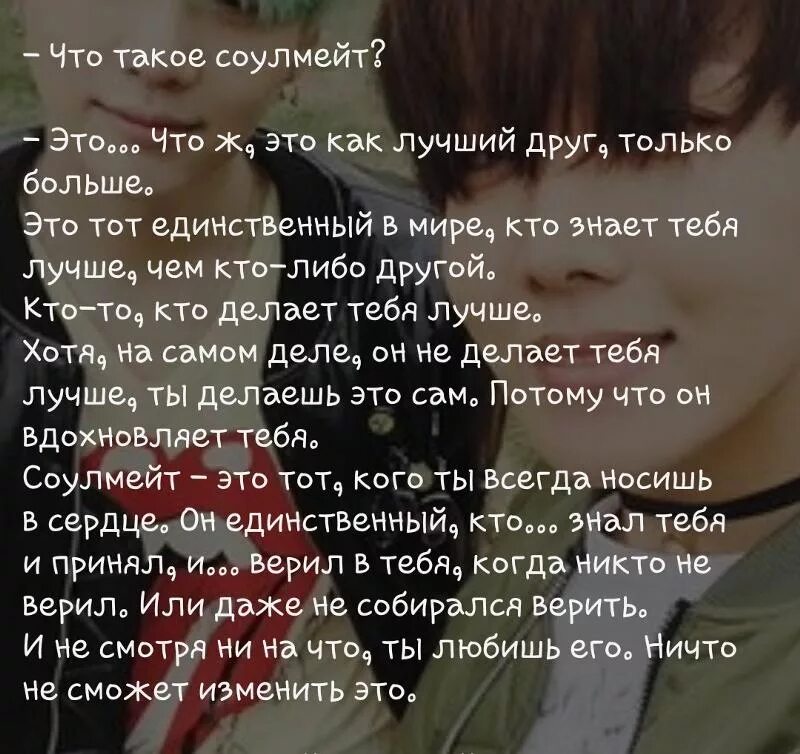 – Что такое соулмейт?

– Это... Что ж, это как лучший друг, только больше.
Это тот единственный в мире, кто знает тебя лучше, чем кто-либо другой.
Кто-то, кто делает тебя лучше.
Хотя, на самом деле, он не делает тебя лучше, ты делаешь это сам. Потому что он вдохновляет тебя.
Соулмейт – это тот, кого ты всегда носишь в сердце. Он единственный, кто... знал тебя и принял, и... верил в тебя, когда никто не верил. Или даже не собирался верить.
И не смотря ни на что, ты любишь его. Ничто не сможет изменить это.